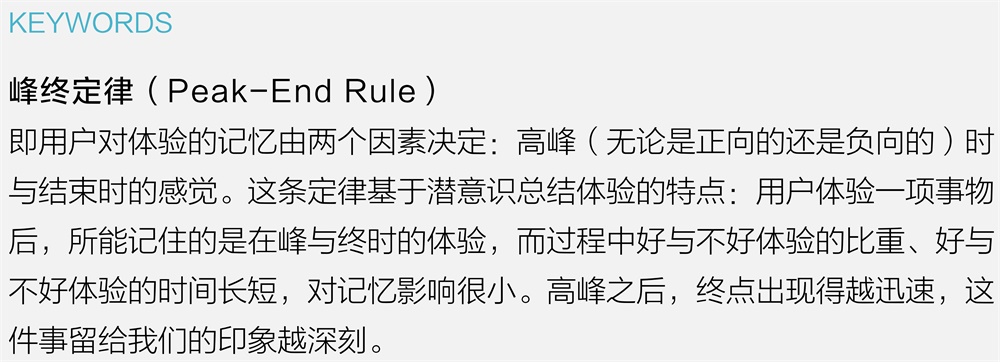 KEYWORDS

峰终定律（Peak-End Rule）

即用户对体验的记忆由两个因素决定：高峰（无论是正向的还是负向的）时与结束时的感觉。这条定律基于潜意识总结体验的特点：用户体验一项事物后，所能记住的是在峰与终时的体验，而过程中好与不好体验的比重、好与不好体验的时间长短，对记忆影响很小。高峰之后，终点出现得越迅速，这件事留给我们的印象越深刻。